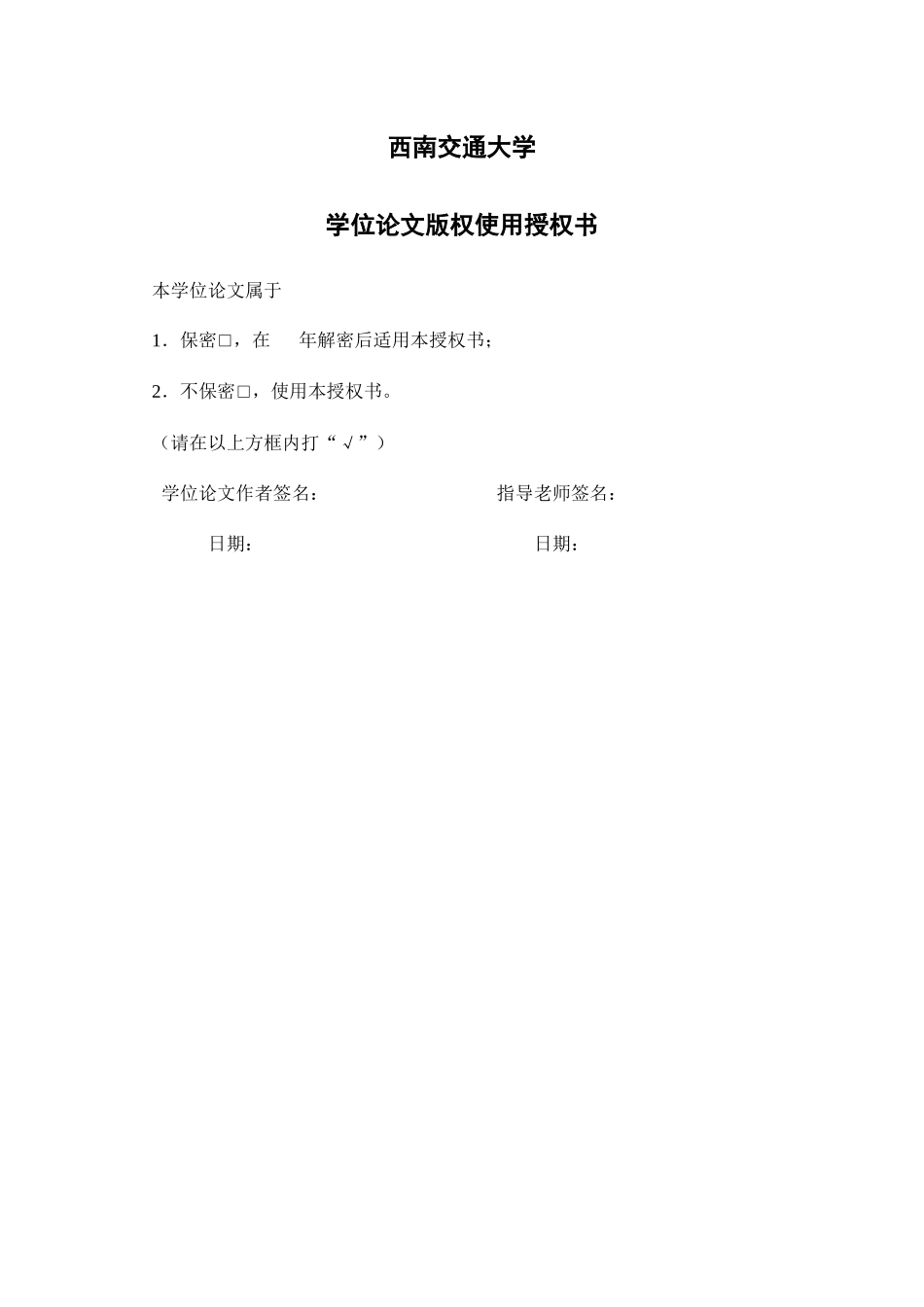 西南交通大学

学位论文版权使用授权书

本学位论文属于

1．保密□，在　年解密后适用本授权书；

2．不保密□，使用本授权书。

（请在以上方框内打“√”）

学位论文作者签名：　　　　　　　指导老师签名：

日期：　　　　　　　　　　　　　日期：